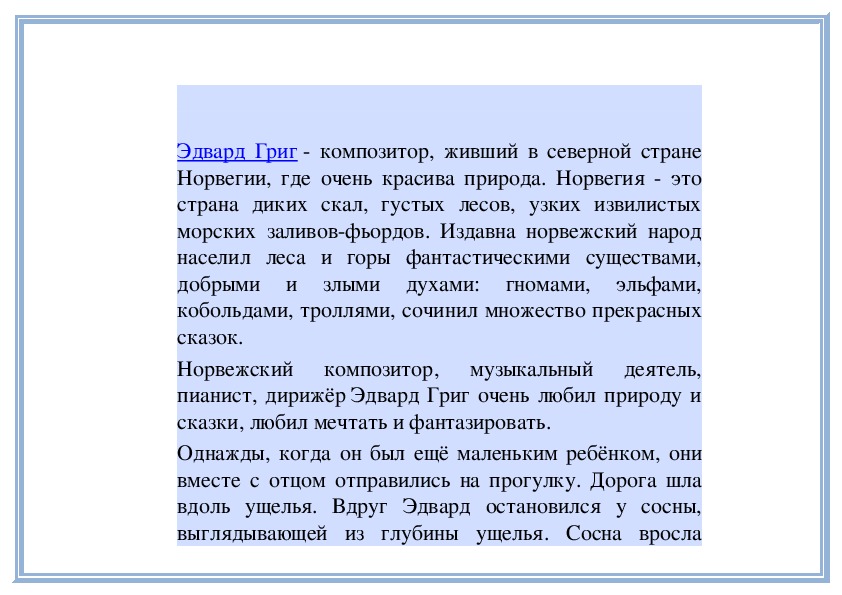 Эдвард Григ - композитор, живший в северной стране Норвегии, где очень красива природа. Норвегия - это страна диких скал, густых лесов, узких извилистых морских заливов-фьордов. Издавна норвежский народ населил леса и горы фантастическими существами, добрыми и злыми духами: гномами, эльфами, кобольдами, троллями, сочинил множество прекрасных сказок.

Норвежский композитор, музыкальный деятель, пианист, дирижёр Эдвард Григ очень любил природу и сказки, любил мечтать и фантазировать.

Однажды, когда он был ещё маленьким ребёнком, они вместе с отцом отправились на прогулку. Дорога шла вдоль ущелья. Вдруг Эдвард остановился у сосны, выглядывающей из глубины ущелья. Сосна вросла